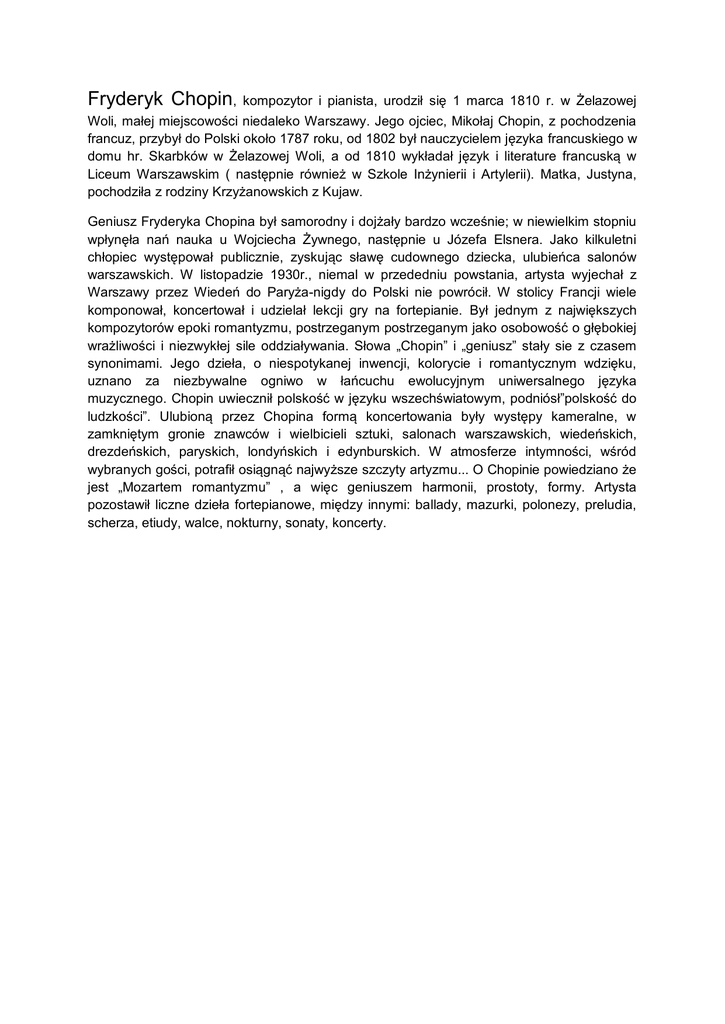 Fryderyk Chopin, kompozytor i pianista, urodził się 1 marca 1810 r. w Żelazowej Woli, małej miejscowości niedaleko Warszawy. Jego ojciec, Mikołaj Chopin, z pochodzenia francuz, przybył do Polski około 1787 roku, od 1802 był nauczycielem języka francuskiego w domu hr. Skarbków w Żelazowej Woli, a od 1810 wykładał język i literature francuską w Liceum Warszawskim ( następnie również w Szkole Inżynierii i Artylerii). Matka, Justyna, pochodziła z rodziny Krzyżanowskich z Kujaw.

Geniusz Fryderyka Chopina był samorodny i dojżały bardzo wcześnie; w niewielkim stopniu wpłynęła nań nauka u Wojciecha Żywnego, następnie u Józefa Elsnera. Jako kilkuletni chłopiec występował publicznie, zyskując sławę cudownego dziecka, ulubieńca salonów warszawskich. W listopadzie 1930r., niemal w przededniu powstania, artysta wyjechał z Warszawy przez Wiedeń do Paryża-nigdy do Polski nie powrócił. W stolicy Francji wiele komponował, koncertował i udzielał lekcji gry na fortepianie. Był jednym z największych kompozytorów epoki romantyzmu, postrzeganym postrzeganym jako osobowość o głębokiej wrażliwości i niezwykłej sile oddziaływania. Słowa „Chopin" i „geniusz" stały sie z czasem synonimami. Jego dzieła, o niespotykanej inwencji, kolorycie i romantycznym wdzięku, uznano za niezbywalne ogniwo w łańcuchu ewolucyjnym uniwersalnego języka muzycznego. Chopin uwiecznił polskość w języku wszechświatowym, podniósł"polskość do ludzkości". Ulubioną przez Chopina formą koncertowania były występy kameralne, w zamkniętym gronie znawców i wielbicieli sztuki, salonach warszawskich, wiedeńskich, drezdeńskich, paryskich, londyńskich i edynburskich. W atmosferze intymności, wśród wybranych gości, potrafił osiągnąć najwyższe szczyty artyzmu... O Chopinie powiedziano że jest „Mozartem romantyzmu" , a więc geniuszem harmonii, prostoty, formy. Artysta pozostawił liczne dzieła fortepianowe, między innymi: ballady, mazurki, polonezy, preludia, scherza, etiudy, walce, nokturny, sonaty, koncerty.